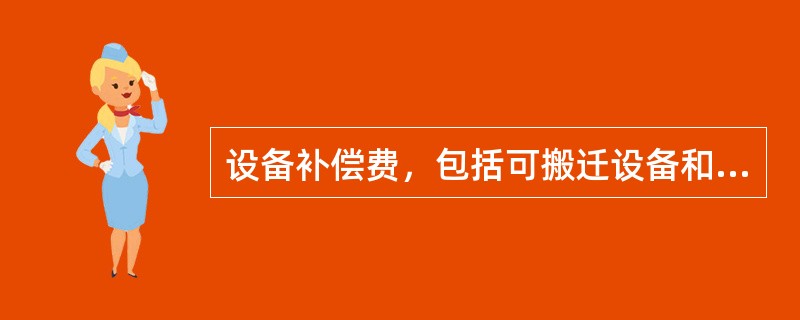 设备补偿费，包括可搬迁设备和...